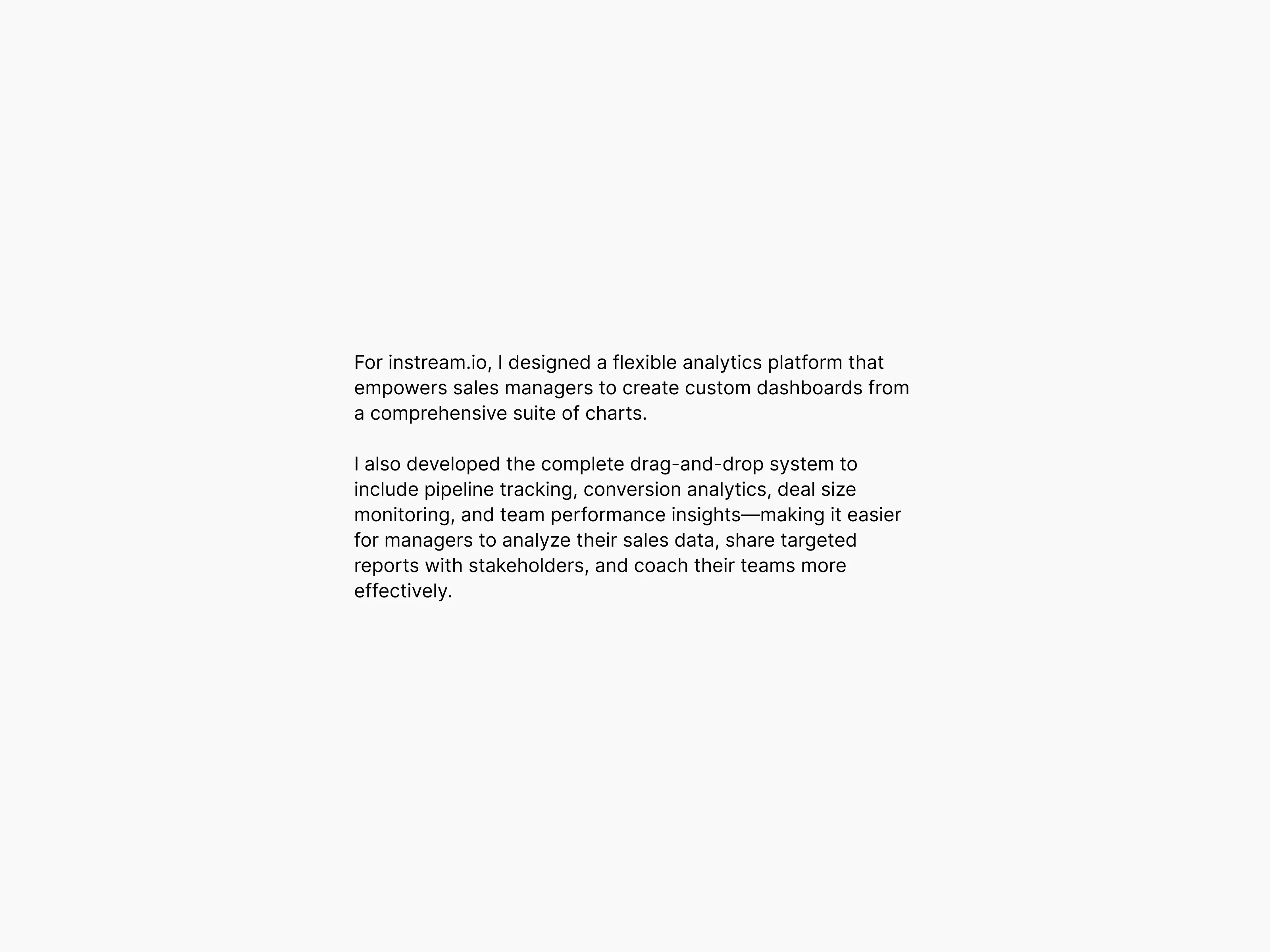 For instream.io, I designed a flexible analytics platform that empowers sales managers to create custom dashboards from a comprehensive suite of charts.

I also developed the complete drag-and-drop system to include pipeline tracking, conversion analytics, deal size monitoring, and team performance insights—making it easier for managers to analyze their sales data, share targeted reports with stakeholders, and coach their teams more effectively.